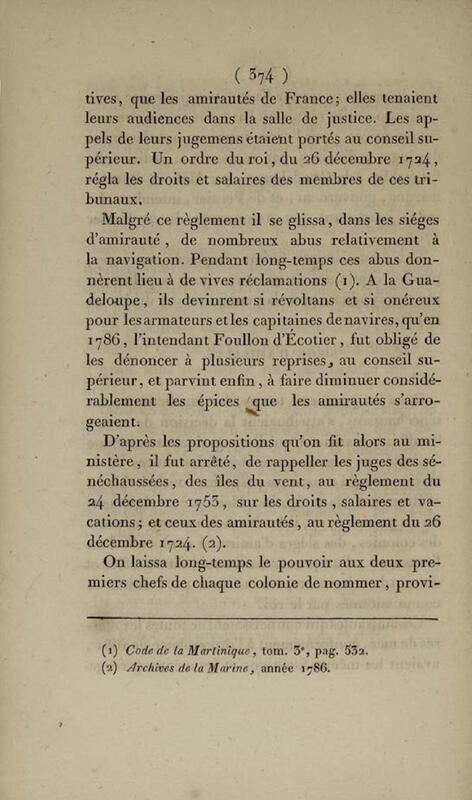 ( 374 )

tives, que les amirautés de France; elles tenaient leurs audiences dans la salle de justice. Les appels de leurs jugemens étaient portés au conseil supérieur. Un ordre du roi, du 26 décembre 1724, régla les droits et salaires des membres de ces tribunaux.

Malgré ce règlement il se glissa, dans les siéges d'amirauté, de nombreux abus relativement à la navigation. Pendant long-temps ces abus donnèrent lieu à de vives réclamations (1). A la Guadeloupe, ils devinrent si révoltans et si onéreux pour les armateurs et les capitaines de navires, qu'en 1786, l'intendant Foullon d'Écotier, fut obligé de les dénoncer à plusieurs reprises, au conseil supérieur, et parvint enfin, à faire diminuer considérablement les épices que les amirautés s'arrogeaient.

D'après les propositions qu'on fit alors au ministère, il fut arrêté, de rappeller les juges des sénéchaussées, des îles du vent, au règlement du 24 décembre 1753, sur les droits, salaires et vacations; et ceux des amirautés, au règlement du 26 décembre 1724. (2).

On laissa long-temps le pouvoir aux deux premiers chefs de chaque colonie de nommer, provi-

(1) Code de la Martinique, tom. 3e, pag. 532.
(2) Archives de la Marine, année 1786.